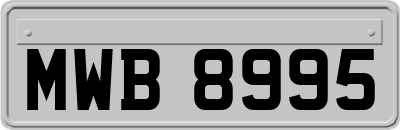 MWB 8995